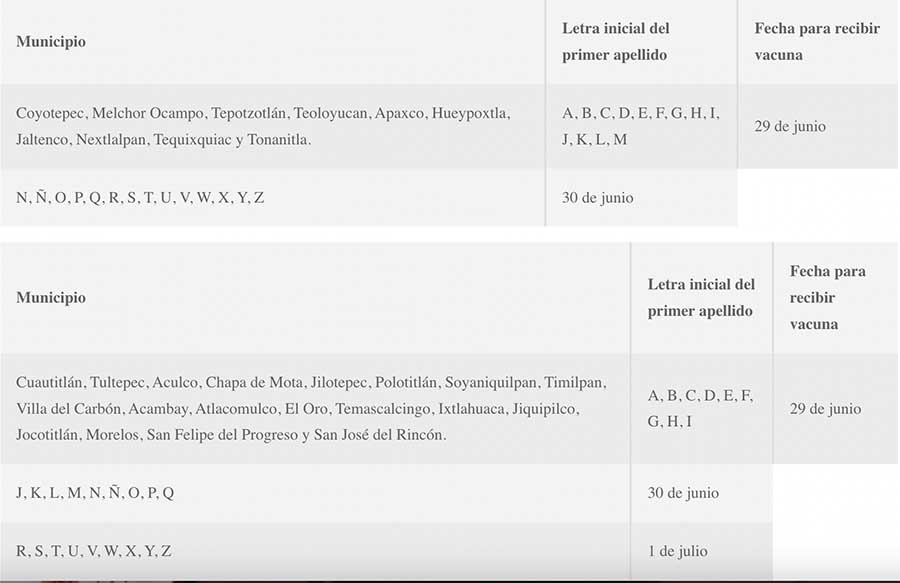 | Municipio | Letra inicial del primer apellido | Fecha para recibir vacuna |
|---|---|---|
| Coyotepec, Melchor Ocampo, Tepotzotlán, Teoloyucan, Apaxco, Hueypoxtla, Jaltenco, Nextlalpan, Tequixquiac y Tonanitla. | A, B, C, D, E, F, G, H, I, J, K, L, M | 29 de junio |
| N, Ñ, O, P, Q, R, S, T, U, V, W, X, Y, Z | 30 de junio | |

| Municipio | Letra inicial del primer apellido | Fecha para recibir vacuna |
|---|---|---|
| Cuautitlán, Tultepec, Aculco, Chapa de Mota, Jilotepec, Polotitlán, Soyaniquilpan, Timilpan, Villa del Carbón, Acambay, Atlacomulco, El Oro, Temascalcingo, Ixtlahuaca, Jiquipilco, Jocotitlán, Morelos, San Felipe del Progreso y San José del Rincón. | A, B, C, D, E, F, G, H, I | 29 de junio |
| J, K, L, M, N, Ñ, O, P, Q | 30 de junio | |
| R, S, T, U, V, W, X, Y, Z | 1 de julio | |